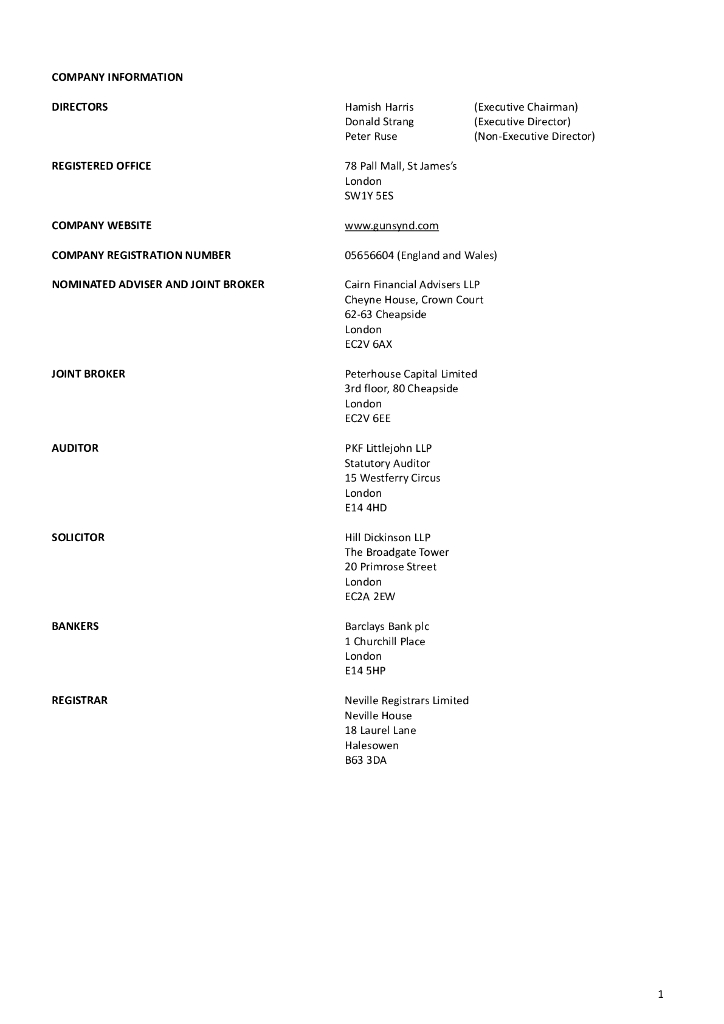 COMPANY INFORMATION

DIRECTORS

Hamish Harris (Executive Chairman)
Donald Strang (Executive Director)
Peter Ruse (Non-Executive Director)

REGISTERED OFFICE

78 Pall Mall, St James's
London
SW1Y 5ES

COMPANY WEBSITE

www.gunsynd.com

COMPANY REGISTRATION NUMBER

05656604 (England and Wales)

NOMINATED ADVISER AND JOINT BROKER

Cairn Financial Advisers LLP
Cheyne House, Crown Court
62-63 Cheapside
London
EC2V 6AX

JOINT BROKER

Peterhouse Capital Limited
3rd floor, 80 Cheapside
London
EC2V 6EE

AUDITOR

PKF Littlejohn LLP
Statutory Auditor
15 Westferry Circus
London
E14 4HD

SOLICITOR

Hill Dickinson LLP
The Broadgate Tower
20 Primrose Street
London
EC2A 2EW

BANKERS

Barclays Bank plc
1 Churchill Place
London
E14 5HP

REGISTRAR

Neville Registrars Limited
Neville House
18 Laurel Lane
Halesowen
B63 3DA

1